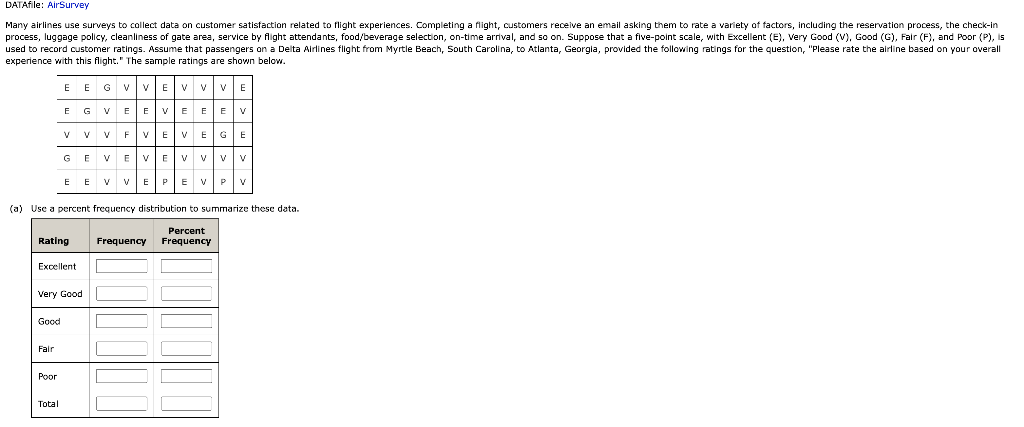 DATAfile: AirSurvey

Many airlines use surveys to collect data on customer satisfaction related to flight experiences. Completing a flight, customers receive an email asking them to rate a variety of factors, including the reservation process, the check-in process, luggage policy, cleanliness of gate area, service by flight attendants, food/beverage selection, on-time arrival, and so on. Suppose that a five-point scale, with Excellent (E), Very Good (V), Good (G), Fair (F), and Poor (P), is used to record customer ratings. Assume that passengers on a Delta Airlines flight from Myrtle Beach, South Carolina, to Atlanta, Georgia, provided the following ratings for the question, "Please rate the airline based on your overall experience with this flight." The sample ratings are shown below.

| E | E | G | V | V | E | V | V | V | E |
|---|---|---|---|---|---|---|---|---|---|
| E | G | V | E | E | V | E | E | E | V |
| V | V | V | F | V | E | V | E | G | E |
| G | E | V | E | V | E | V | V | V | V |
| E | E | V | V | E | P | E | V | P | V |

(a) Use a percent frequency distribution to summarize these data.

| Rating | Frequency | Percent Frequency |
|---|---|---|
| Excellent | | |
| Very Good | | |
| Good | | |
| Fair | | |
| Poor | | |
| Total | | |